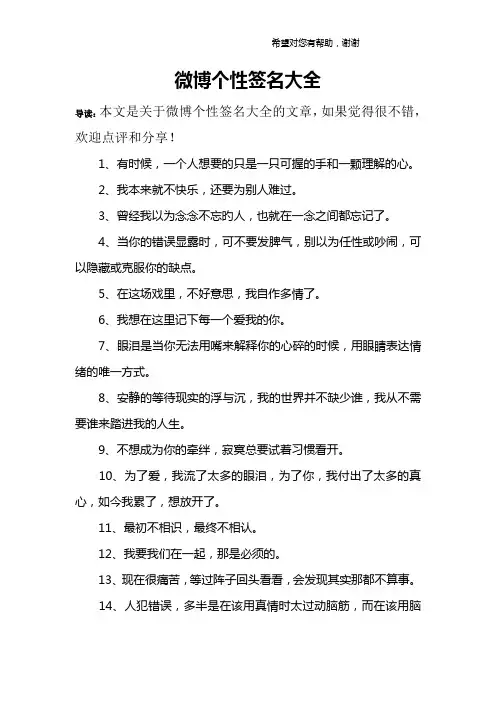 希望对您有帮助，谢谢

微博个性签名大全

导读：本文是关于微博个性签名大全的文章，如果觉得很不错，欢迎点评和分享！

1、有时候，一个人想要的只是一只可握的手和一颗理解的心。

2、我本来就不快乐，还要为别人难过。

3、曾经我以为念念不忘的人，也就在一念之间都忘记了。

4、当你的错误显露时，可不要发脾气，别以为任性或吵闹，可以隐藏或克服你的缺点。

5、在这场戏里，不好意思，我自作多情了。

6、我想在这里记下每一个爱我的你。

7、眼泪是当你无法用嘴来解释你的心碎的时候，用眼睛表达情绪的唯一方式。

8、安静的等待现实的浮与沉，我的世界并不缺少谁，我从不需要谁来踏进我的人生。

9、不想成为你的牵绊，寂寞总要试着习惯看开。

10、为了爱，我流了太多的眼泪，为了你，我付出了太多的真心，如今我累了，想放开了。

11、最初不相识，最终不相认。

12、我要我们在一起，那是必须的。

13、现在很痛苦，等过阵子回头看看，会发现其实那都不算事。

14、人犯错误，多半是在该用真情时太过动脑筋，而在该用脑